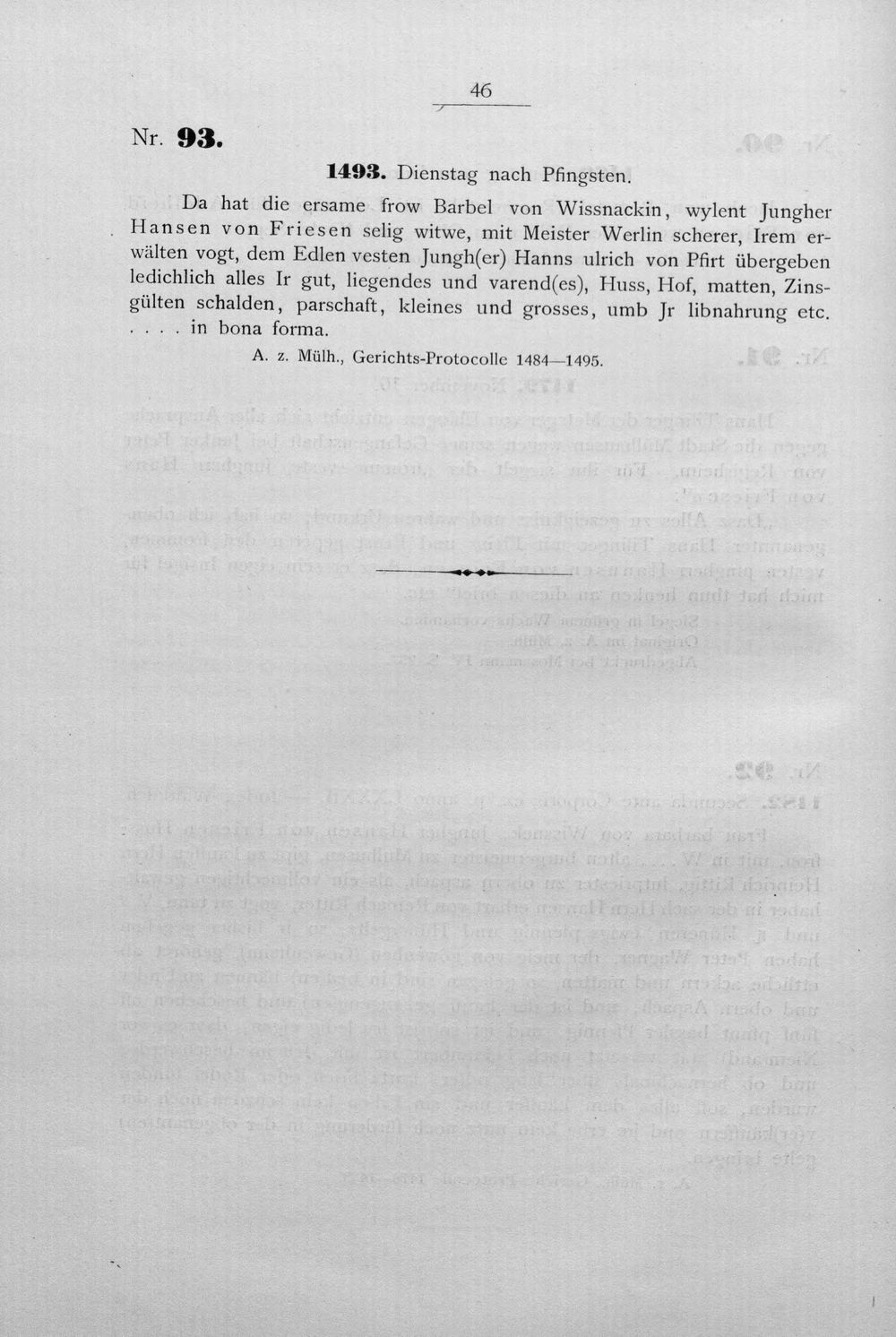 46

Nr. 93.

1493. Dienstag nach Pfingsten.

Da hat die ersame frow Barbel von Wissnackin, wylent Jungher Hansen von Friesen selig witwe, mit Meister Werlin scherer, Irem erwälten vogt, dem Edlen vesten Jungh(er) Hanns ulrich von Pfirt übergeben ledichlich alles Ir gut, liegendes und varend(es), Huss, Hof, matten, Zinsgülten schalden, parschaft, kleines und grosses, umb Jr libnahrung etc. . . . . in bona forma.

A. z. Mülh., Gerichts-Protocolle 1484—1495.